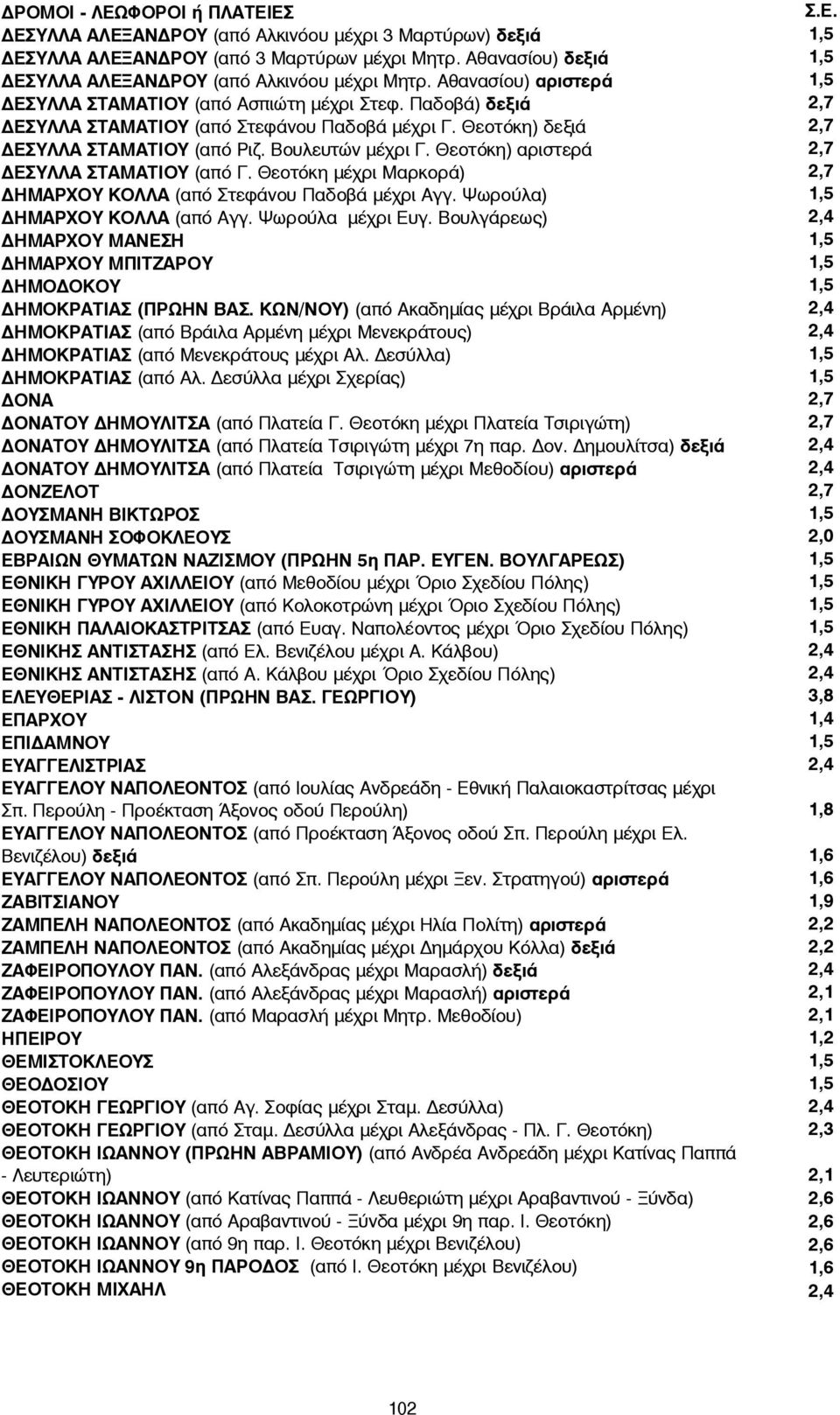 | ΔΡΟΜΟΙ - ΛΕΩΦΟΡΟΙ ή ΠΛΑΤΕΙΕΣ | Σ.Ε. |
|---|---|
| ΔΕΣΥΛΛΑ ΑΛΕΞΑΝΔΡΟΥ (από Αλκινόου μέχρι 3 Μαρτύρων) δεξιά | 1,5 |
| ΔΕΣΥΛΛΑ ΑΛΕΞΑΝΔΡΟΥ (από 3 Μαρτύρων μέχρι Μητρ. Αθανασίου) δεξιά | 1,5 |
| ΔΕΣΥΛΛΑ ΑΛΕΞΑΝΔΡΟΥ (από Αλκινόου μέχρι Μητρ. Αθανασίου) αριστερά | 1,5 |
| ΔΕΣΥΛΛΑ ΣΤΑΜΑΤΙΟΥ (από Ασπιώτη μέχρι Στεφ. Παδοβά) δεξιά | 2,7 |
| ΔΕΣΥΛΛΑ ΣΤΑΜΑΤΙΟΥ (από Στεφάνου Παδοβά μέχρι Γ. Θεοτόκη) δεξιά | 2,7 |
| ΔΕΣΥΛΛΑ ΣΤΑΜΑΤΙΟΥ (από Ριζ. Βουλευτών μέχρι Γ. Θεοτόκη) αριστερά | 2,7 |
| ΔΕΣΥΛΛΑ ΣΤΑΜΑΤΙΟΥ (από Γ. Θεοτόκη μέχρι Μαρκορά) | 2,7 |
| ΔΗΜΑΡΧΟΥ ΚΟΛΛΑ (από Στεφάνου Παδοβά μέχρι Αγγ. Ψωρούλα) | 1,5 |
| ΔΗΜΑΡΧΟΥ ΚΟΛΛΑ (από Αγγ. Ψωρούλα μέχρι Ευγ. Βουλγάρεως) | 2,4 |
| ΔΗΜΑΡΧΟΥ ΜΑΝΕΣΗ | 1,5 |
| ΔΗΜΑΡΧΟΥ ΜΠΙΤΖΑΡΟΥ | 1,5 |
| ΔΗΜΟΔΟΚΟΥ | 1,5 |
| ΔΗΜΟΚΡΑΤΙΑΣ (ΠΡΩΗΝ ΒΑΣ. ΚΩΝ/ΝΟΥ) (από Ακαδημίας μέχρι Βράιλα Αρμένη) | 2,4 |
| ΔΗΜΟΚΡΑΤΙΑΣ (από Βράιλα Αρμένη μέχρι Μενεκράτους) | 2,4 |
| ΔΗΜΟΚΡΑΤΙΑΣ (από Μενεκράτους μέχρι Αλ. Δεσύλλα) | 1,5 |
| ΔΗΜΟΚΡΑΤΙΑΣ (από Αλ. Δεσύλλα μέχρι Σχερίας) | 1,5 |
| ΔΟΝΑ | 2,7 |
| ΔΟΝΑΤΟΥ ΔΗΜΟΥΛΙΤΣΑ (από Πλατεία Γ. Θεοτόκη μέχρι Πλατεία Τσιριγώτη) | 2,7 |
| ΔΟΝΑΤΟΥ ΔΗΜΟΥΛΙΤΣΑ (από Πλατεία Τσιριγώτη μέχρι 7η παρ. Δον. Δημουλίτσα) δεξιά | 2,4 |
| ΔΟΝΑΤΟΥ ΔΗΜΟΥΛΙΤΣΑ (από Πλατεία Τσιριγώτη μέχρι Μεθοδίου) αριστερά | 2,4 |
| ΔΟΝΖΕΛΟΤ | 2,7 |
| ΔΟΥΣΜΑΝΗ ΒΙΚΤΩΡΟΣ | 1,5 |
| ΔΟΥΣΜΑΝΗ ΣΟΦΟΚΛΕΟΥΣ | 2,0 |
| ΕΒΡΑΙΩΝ ΘΥΜΑΤΩΝ ΝΑΖΙΣΜΟΥ (ΠΡΩΗΝ 5η ΠΑΡ. ΕΥΓΕΝ. ΒΟΥΛΓΑΡΕΩΣ) | 1,5 |
| ΕΘΝΙΚΗ ΓΥΡΟΥ ΑΧΙΛΛΕΙΟΥ (από Μεθοδίου μέχρι Όριο Σχεδίου Πόλης) | 1,5 |
| ΕΘΝΙΚΗ ΓΥΡΟΥ ΑΧΙΛΛΕΙΟΥ (από Κολοκοτρώνη μέχρι Όριο Σχεδίου Πόλης) | 1,5 |
| ΕΘΝΙΚΗ ΠΑΛΑΙΟΚΑΣΤΡΙΤΣΑΣ (από Ευαγ. Ναπολέοντος μέχρι Όριο Σχεδίου Πόλης) | 1,5 |
| ΕΘΝΙΚΗΣ ΑΝΤΙΣΤΑΣΗΣ (από Ελ. Βενιζέλου μέχρι Α. Κάλβου) | 2,4 |
| ΕΘΝΙΚΗΣ ΑΝΤΙΣΤΑΣΗΣ (από Α. Κάλβου μέχρι Όριο Σχεδίου Πόλης) | 2,4 |
| ΕΛΕΥΘΕΡΙΑΣ - ΛΙΣΤΟΝ (ΠΡΩΗΝ ΒΑΣ. ΓΕΩΡΓΙΟΥ) | 3,8 |
| ΕΠΑΡΧΟΥ | 1,4 |
| ΕΠΙΔΑΜΝΟΥ | 1,5 |
| ΕΥΑΓΓΕΛΙΣΤΡΙΑΣ | 2,4 |
| ΕΥΑΓΓΕΛΟΥ ΝΑΠΟΛΕΟΝΤΟΣ (από Ιουλίας Ανδρεάδη - Εθνική Παλαιοκαστρίτσας μέχρι Σπ. Περούλη - Προέκταση Άξονος οδού Περούλη) | 1,8 |
| ΕΥΑΓΓΕΛΟΥ ΝΑΠΟΛΕΟΝΤΟΣ (από Προέκταση Άξονος οδού Σπ. Περούλη μέχρι Ελ. Βενιζέλου) δεξιά | 1,6 |
| ΕΥΑΓΓΕΛΟΥ ΝΑΠΟΛΕΟΝΤΟΣ (από Σπ. Περούλη μέχρι Ξεν. Στρατηγού) αριστερά | 1,6 |
| ΖΑΒΙΤΣΙΑΝΟΥ | 1,9 |
| ΖΑΜΠΕΛΗ ΝΑΠΟΛΕΟΝΤΟΣ (από Ακαδημίας μέχρι Ηλία Πολίτη) αριστερά | 2,2 |
| ΖΑΜΠΕΛΗ ΝΑΠΟΛΕΟΝΤΟΣ (από Ακαδημίας μέχρι Δημάρχου Κόλλα) δεξιά | 2,2 |
| ΖΑΦΕΙΡΟΠΟΥΛΟΥ ΠΑΝ. (από Αλεξάνδρας μέχρι Μαρασλή) δεξιά | 2,4 |
| ΖΑΦΕΙΡΟΠΟΥΛΟΥ ΠΑΝ. (από Αλεξάνδρας μέχρι Μαρασλή) αριστερά | 2,1 |
| ΖΑΦΕΙΡΟΠΟΥΛΟΥ ΠΑΝ. (από Μαρασλή μέχρι Μητρ. Μεθοδίου) | 2,1 |
| ΗΠΕΙΡΟΥ | 1,2 |
| ΘΕΜΙΣΤΟΚΛΕΟΥΣ | 1,5 |
| ΘΕΟΔΟΣΙΟΥ | 1,5 |
| ΘΕΟΤΟΚΗ ΓΕΩΡΓΙΟΥ (από Αγ. Σοφίας μέχρι Σταμ. Δεσύλλα) | 2,4 |
| ΘΕΟΤΟΚΗ ΓΕΩΡΓΙΟΥ (από Σταμ. Δεσύλλα μέχρι Αλεξάνδρας - Πλ. Γ. Θεοτόκη) | 2,3 |
| ΘΕΟΤΟΚΗ ΙΩΑΝΝΟΥ (ΠΡΩΗΝ ΑΒΡΑΜΙΟΥ) (από Ανδρέα Ανδρεάδη μέχρι Κατίνας Παππά - Λευτεριώτη) | 2,1 |
| ΘΕΟΤΟΚΗ ΙΩΑΝΝΟΥ (από Κατίνας Παππά - Λευθεριώτη μέχρι Αραβαντινού - Ξύνδα) | 2,6 |
| ΘΕΟΤΟΚΗ ΙΩΑΝΝΟΥ (από Αραβαντινού - Ξύνδα μέχρι 9η παρ. Ι. Θεοτόκη) | 2,6 |
| ΘΕΟΤΟΚΗ ΙΩΑΝΝΟΥ (από 9η παρ. Ι. Θεοτόκη μέχρι Βενιζέλου) | 2,6 |
| ΘΕΟΤΟΚΗ ΙΩΑΝΝΟΥ 9η ΠΑΡΟΔΟΣ (από Ι. Θεοτόκη μέχρι Βενιζέλου) | 1,6 |
| ΘΕΟΤΟΚΗ ΜΙΧΑΗΛ | 2,4 |

102